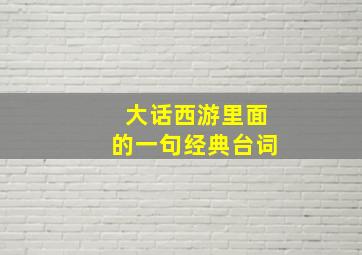 大话西游里面
的一句经典台词